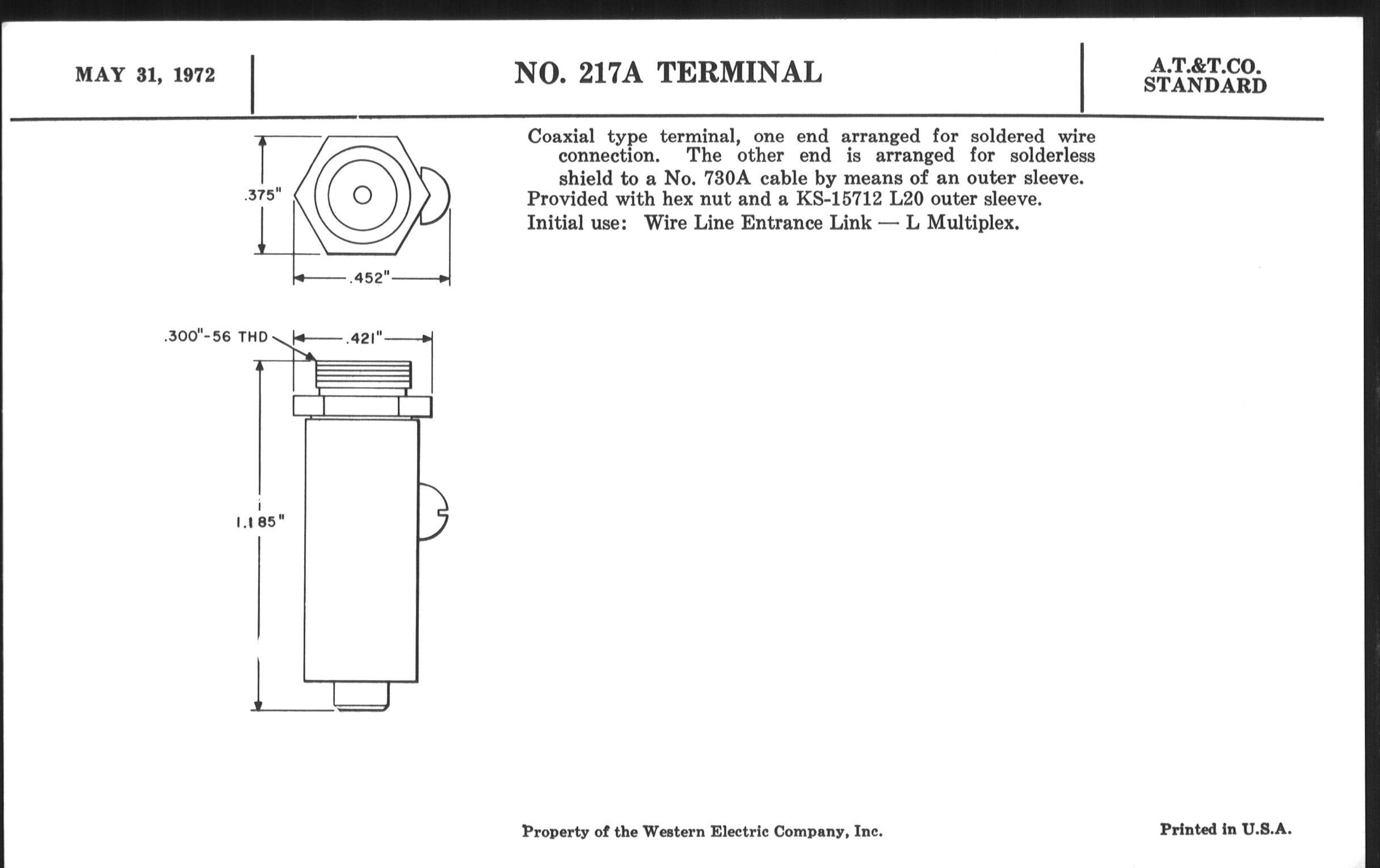 MAY 31, 1972

NO. 217A TERMINAL

A.T.&T.CO.
STANDARD

.375"

.452"

.300"-56 THD

.421"

1.185"

Coaxial type terminal, one end arranged for soldered wire connection. The other end is arranged for solderless shield to a No. 730A cable by means of an outer sleeve.
Provided with hex nut and a KS-15712 L20 outer sleeve.
Initial use: Wire Line Entrance Link — L Multiplex.

Property of the Western Electric Company, Inc.

Printed in U.S.A.